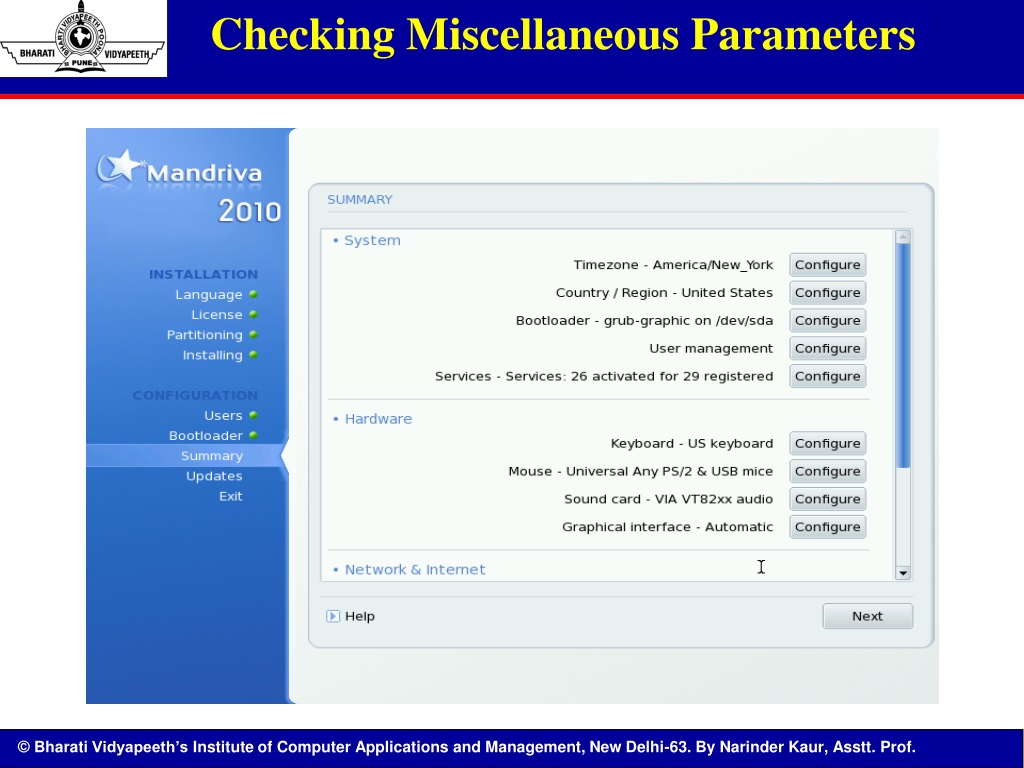 BHARATI VIDYAPEETH PUNE

Checking Miscellaneous Parameters

Mandriva 2010

INSTALLATION
Language
License
Partitioning
Installing

CONFIGURATION
Users
Bootloader
Summary
Updates
Exit

SUMMARY

• System
Timezone - America/New_York Configure
Country / Region - United States Configure
Bootloader - grub-graphic on /dev/sda Configure
User management Configure
Services - Services: 26 activated for 29 registered Configure

• Hardware
Keyboard - US keyboard Configure
Mouse - Universal Any PS/2 & USB mice Configure
Sound card - VIA VT82xx audio Configure
Graphical interface - Automatic Configure

• Network & Internet

Help
Next

© Bharati Vidyapeeth's Institute of Computer Applications and Management, New Delhi-63. By Narinder Kaur, Asstt. Prof.